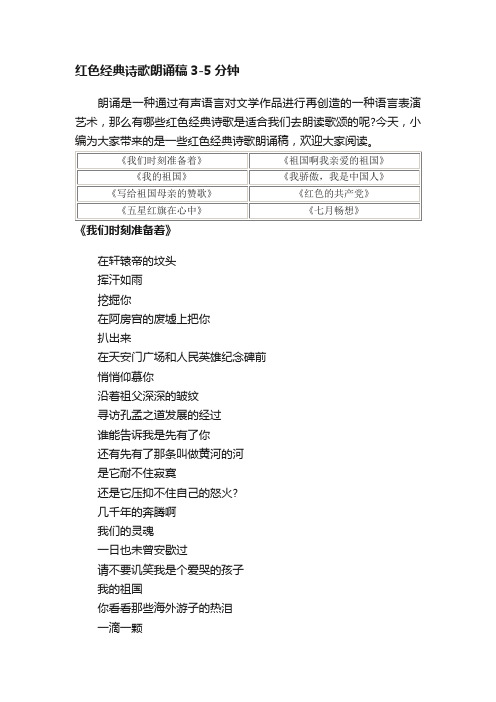 红色经典诗歌朗诵稿 3-5 分钟

朗诵是一种通过有声语言对文学作品进行再创造的一种语言表演艺术，那么有哪些红色经典诗歌是适合我们去朗读歌颂的呢?今天，小编为大家带来的是一些红色经典诗歌朗诵稿，欢迎大家阅读。

| 《我们时刻准备着》 | 《祖国啊我亲爱的祖国》 |
|---|---|
| 《我的祖国》 | 《我骄傲，我是中国人》 |
| 《写给祖国母亲的赞歌》 | 《红色的共产党》 |
| 《五星红旗在心中》 | 《七月畅想》 |

《我们时刻准备着》

在轩辕帝的坟头
挥汗如雨
挖掘你
在阿房宫的废墟上把你
扒出来
在天安门广场和人民英雄纪念碑前
悄悄仰慕你
沿着祖父深深的皱纹
寻访孔孟之道发展的经过
谁能告诉我是先有了你
还有先有了那条叫做黄河的河
是它耐不住寂寞
还是它压抑不住自己的怒火?
几千年的奔腾啊
我们的灵魂
一日也未曾安歇过
请不要讥笑我是个爱哭的孩子
我的祖国
你看看那些海外游子的热泪
一滴一颗